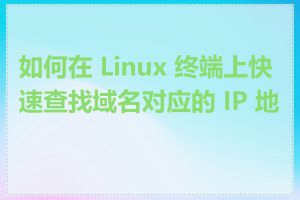 如何在 Linux 终端上快速查找域名对应的 IP 地